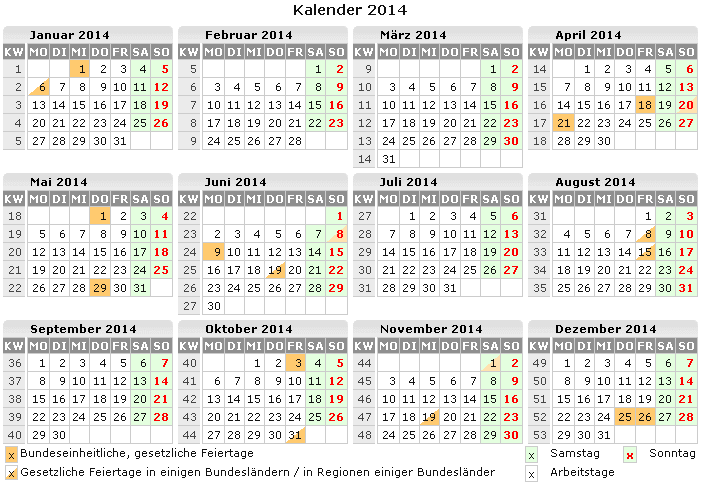 Kalender 2014

Januar 2014

| KW | MO | DI | MI | DO | FR | SA | SO |
|---|---|---|---|---|---|---|---|
| 1 | | | 1 | 2 | 3 | 4 | 5 |
| 2 | 6 | 7 | 8 | 9 | 10 | 11 | 12 |
| 3 | 13 | 14 | 15 | 16 | 17 | 18 | 19 |
| 4 | 20 | 21 | 22 | 23 | 24 | 25 | 26 |
| 5 | 27 | 28 | 29 | 30 | 31 | | |

Februar 2014

| KW | MO | DI | MI | DO | FR | SA | SO |
|---|---|---|---|---|---|---|---|
| 5 | | | | | | 1 | 2 |
| 6 | 3 | 4 | 5 | 6 | 7 | 8 | 9 |
| 7 | 10 | 11 | 12 | 13 | 14 | 15 | 16 |
| 8 | 17 | 18 | 19 | 20 | 21 | 22 | 23 |
| 9 | 24 | 25 | 26 | 27 | 28 | | |

März 2014

| KW | MO | DI | MI | DO | FR | SA | SO |
|---|---|---|---|---|---|---|---|
| 9 | | | | | | 1 | 2 |
| 10 | 3 | 4 | 5 | 6 | 7 | 8 | 9 |
| 11 | 10 | 11 | 12 | 13 | 14 | 15 | 16 |
| 12 | 17 | 18 | 19 | 20 | 21 | 22 | 23 |
| 13 | 24 | 25 | 26 | 27 | 28 | 29 | 30 |
| 14 | 31 | | | | | | |

April 2014

| KW | MO | DI | MI | DO | FR | SA | SO |
|---|---|---|---|---|---|---|---|
| 14 | | 1 | 2 | 3 | 4 | 5 | 6 |
| 15 | 7 | 8 | 9 | 10 | 11 | 12 | 13 |
| 16 | 14 | 15 | 16 | 17 | 18 | 19 | 20 |
| 17 | 21 | 22 | 23 | 24 | 25 | 26 | 27 |
| 18 | 28 | 29 | 30 | | | | |

Mai 2014

| KW | MO | DI | MI | DO | FR | SA | SO |
|---|---|---|---|---|---|---|---|
| 18 | | | | 1 | 2 | 3 | 4 |
| 19 | 5 | 6 | 7 | 8 | 9 | 10 | 11 |
| 20 | 12 | 13 | 14 | 15 | 16 | 17 | 18 |
| 21 | 19 | 20 | 21 | 22 | 23 | 24 | 25 |
| 22 | 26 | 27 | 28 | 29 | 30 | 31 | |

Juni 2014

| KW | MO | DI | MI | DO | FR | SA | SO |
|---|---|---|---|---|---|---|---|
| 22 | | | | | | | 1 |
| 23 | 2 | 3 | 4 | 5 | 6 | 7 | 8 |
| 24 | 9 | 10 | 11 | 12 | 13 | 14 | 15 |
| 25 | 16 | 17 | 18 | 19 | 20 | 21 | 22 |
| 26 | 23 | 24 | 25 | 26 | 27 | 28 | 29 |
| 27 | 30 | | | | | | |

Juli 2014

| KW | MO | DI | MI | DO | FR | SA | SO |
|---|---|---|---|---|---|---|---|
| 27 | | 1 | 2 | 3 | 4 | 5 | 6 |
| 28 | 7 | 8 | 9 | 10 | 11 | 12 | 13 |
| 29 | 14 | 15 | 16 | 17 | 18 | 19 | 20 |
| 30 | 21 | 22 | 23 | 24 | 25 | 26 | 27 |
| 31 | 28 | 29 | 30 | 31 | | | |

August 2014

| KW | MO | DI | MI | DO | FR | SA | SO |
|---|---|---|---|---|---|---|---|
| 31 | | | | | 1 | 2 | 3 |
| 32 | 4 | 5 | 6 | 7 | 8 | 9 | 10 |
| 33 | 11 | 12 | 13 | 14 | 15 | 16 | 17 |
| 34 | 18 | 19 | 20 | 21 | 22 | 23 | 24 |
| 35 | 25 | 26 | 27 | 28 | 29 | 30 | 31 |

September 2014

| KW | MO | DI | MI | DO | FR | SA | SO |
|---|---|---|---|---|---|---|---|
| 36 | 1 | 2 | 3 | 4 | 5 | 6 | 7 |
| 37 | 8 | 9 | 10 | 11 | 12 | 13 | 14 |
| 38 | 15 | 16 | 17 | 18 | 19 | 20 | 21 |
| 39 | 22 | 23 | 24 | 25 | 26 | 27 | 28 |
| 40 | 29 | 30 | | | | | |

Oktober 2014

| KW | MO | DI | MI | DO | FR | SA | SO |
|---|---|---|---|---|---|---|---|
| 40 | | | 1 | 2 | 3 | 4 | 5 |
| 41 | 6 | 7 | 8 | 9 | 10 | 11 | 12 |
| 42 | 13 | 14 | 15 | 16 | 17 | 18 | 19 |
| 43 | 20 | 21 | 22 | 23 | 24 | 25 | 26 |
| 44 | 27 | 28 | 29 | 30 | 31 | | |

November 2014

| KW | MO | DI | MI | DO | FR | SA | SO |
|---|---|---|---|---|---|---|---|
| 44 | | | | | | 1 | 2 |
| 45 | 3 | 4 | 5 | 6 | 7 | 8 | 9 |
| 46 | 10 | 11 | 12 | 13 | 14 | 15 | 16 |
| 47 | 17 | 18 | 19 | 20 | 21 | 22 | 23 |
| 48 | 24 | 25 | 26 | 27 | 28 | 29 | 30 |

Dezember 2014

| KW | MO | DI | MI | DO | FR | SA | SO |
|---|---|---|---|---|---|---|---|
| 49 | 1 | 2 | 3 | 4 | 5 | 6 | 7 |
| 50 | 8 | 9 | 10 | 11 | 12 | 13 | 14 |
| 51 | 15 | 16 | 17 | 18 | 19 | 20 | 21 |
| 52 | 22 | 23 | 24 | 25 | 26 | 27 | 28 |
| 53 | 29 | 30 | 31 | | | | |

x Bundeseinheitliche, gesetzliche Feiertage
x Gesetzliche Feiertage in einigen Bundesländern / in Regionen einiger Bundesländer
x Samstag
x Sonntag
x Arbeitstage